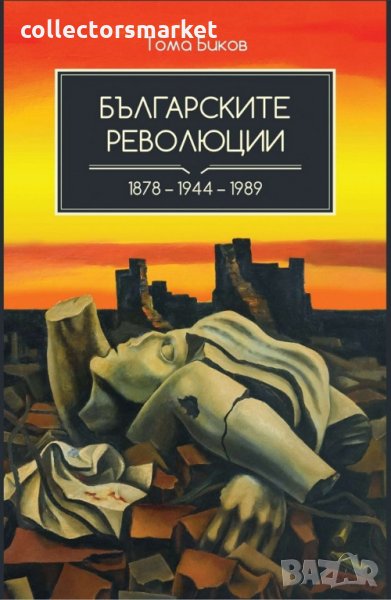 collectorsmarket

Тома Биков

БЪЛГАРСКИТЕ РЕВОЛЮЦИИ

1878 – 1944 – 1989

BAZAR